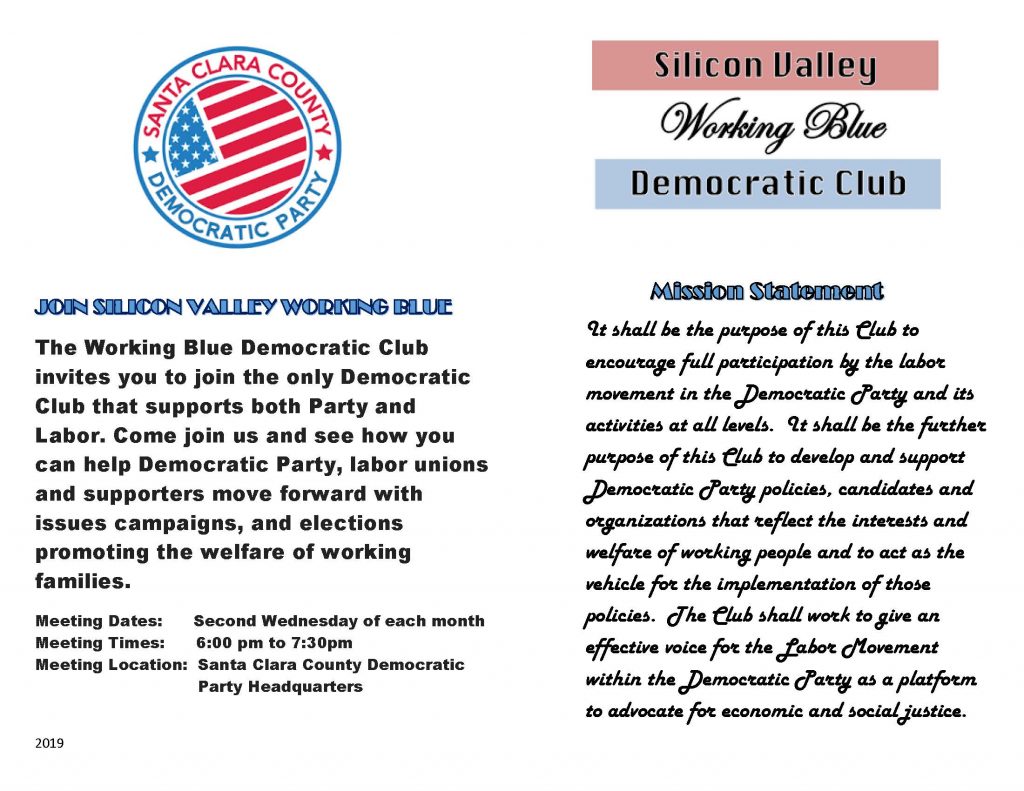 SANTA CLARA COUNTY
DEMOCRATIC PARTY

JOIN SILICON VALLEY WORKING BLUE

The Working Blue Democratic Club invites you to join the only Democratic Club that supports both Party and Labor. Come join us and see how you can help Democratic Party, labor unions and supporters move forward with issues campaigns, and elections promoting the welfare of working families.

Meeting Dates: Second Wednesday of each month
Meeting Times: 6:00 pm to 7:30pm
Meeting Location: Santa Clara County Democratic Party Headquarters

2019

Silicon Valley
Working Blue
Democratic Club

Mission Statement

It shall be the purpose of this Club to encourage full participation by the labor movement in the Democratic Party and its activities at all levels. It shall be the further purpose of this Club to develop and support Democratic Party policies, candidates and organizations that reflect the interests and welfare of working people and to act as the vehicle for the implementation of those policies. The Club shall work to give an effective voice for the Labor Movement within the Democratic Party as a platform to advocate for economic and social justice.